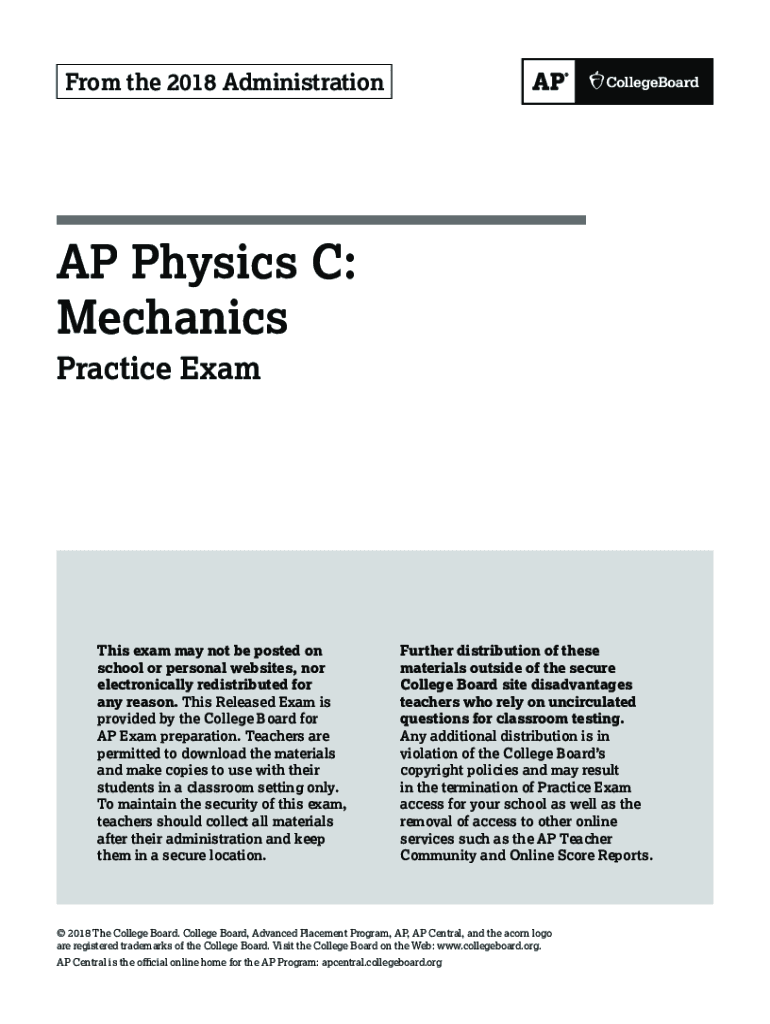 From the 2018 Administration

AP® CollegeBoard

AP Physics C: Mechanics

Practice Exam

This exam may not be posted on school or personal websites, nor electronically redistributed for any reason. This Released Exam is provided by the College Board for AP Exam preparation. Teachers are permitted to download the materials and make copies to use with their students in a classroom setting only. To maintain the security of this exam, teachers should collect all materials after their administration and keep them in a secure location.

Further distribution of these materials outside of the secure College Board site disadvantages teachers who rely on uncirculated questions for classroom testing. Any additional distribution is in violation of the College Board's copyright policies and may result in the termination of Practice Exam access for your school as well as the removal of access to other online services such as the AP Teacher Community and Online Score Reports.

© 2018 The College Board. College Board, Advanced Placement Program, AP, AP Central, and the acorn logo are registered trademarks of the College Board. Visit the College Board on the Web: www.collegeboard.org.
AP Central is the official online home for the AP Program: apcentral.collegeboard.org